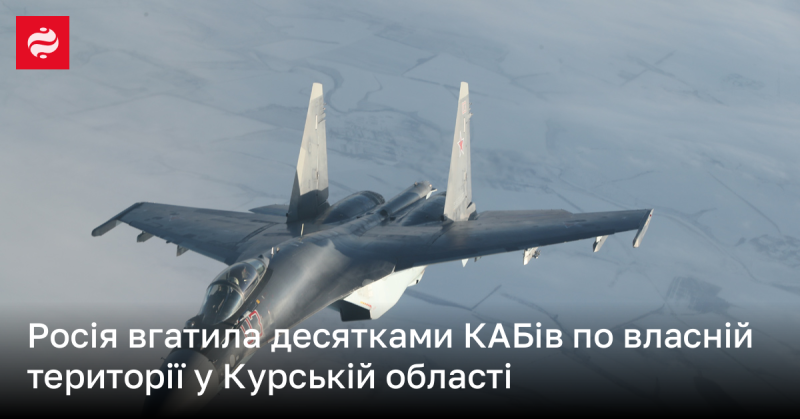 Росія вгатила десятками КАБів по власній території у Курській області